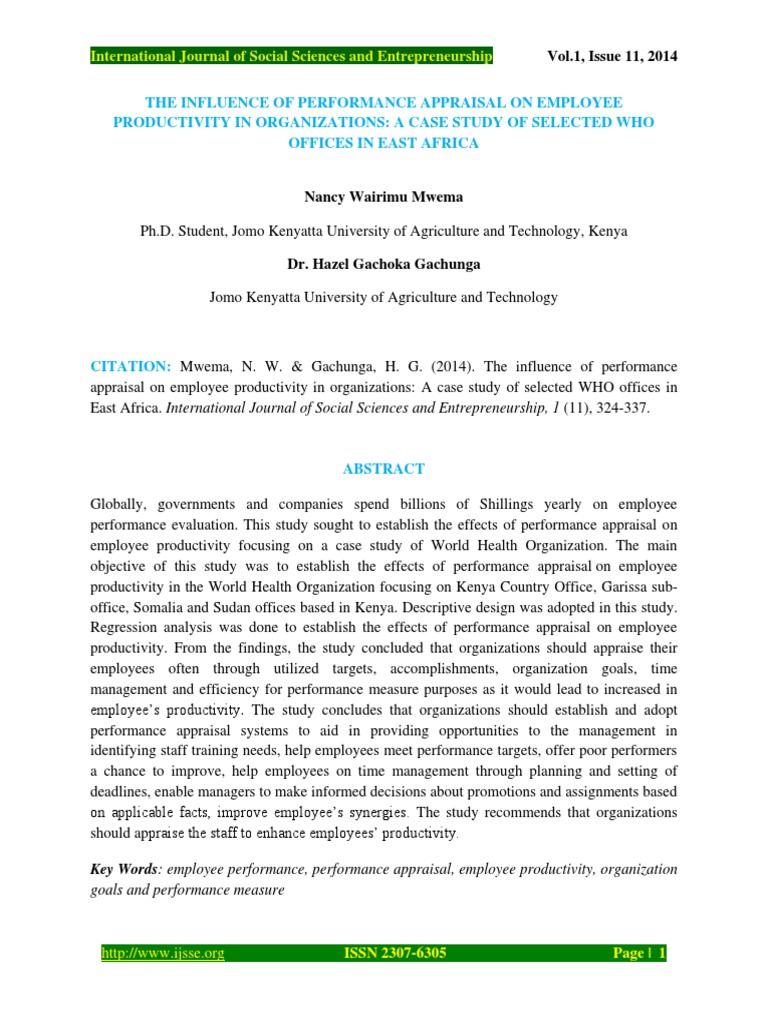 International Journal of Social Sciences and Entrepreneurship Vol.1, Issue 11, 2014

THE INFLUENCE OF PERFORMANCE APPRAISAL ON EMPLOYEE PRODUCTIVITY IN ORGANIZATIONS: A CASE STUDY OF SELECTED WHO OFFICES IN EAST AFRICA

Nancy Wairimu Mwema

Ph.D. Student, Jomo Kenyatta University of Agriculture and Technology, Kenya

Dr. Hazel Gachoka Gachunga

Jomo Kenyatta University of Agriculture and Technology

CITATION: Mwema, N. W. & Gachunga, H. G. (2014). The influence of performance appraisal on employee productivity in organizations: A case study of selected WHO offices in East Africa. International Journal of Social Sciences and Entrepreneurship, 1 (11), 324-337.

ABSTRACT

Globally, governments and companies spend billions of Shillings yearly on employee performance evaluation. This study sought to establish the effects of performance appraisal on employee productivity focusing on a case study of World Health Organization. The main objective of this study was to establish the effects of performance appraisal on employee productivity in the World Health Organization focusing on Kenya Country Office, Garissa sub-office, Somalia and Sudan offices based in Kenya. Descriptive design was adopted in this study. Regression analysis was done to establish the effects of performance appraisal on employee productivity. From the findings, the study concluded that organizations should appraise their employees often through utilized targets, accomplishments, organization goals, time management and efficiency for performance measure purposes as it would lead to increased in employee's productivity. The study concludes that organizations should establish and adopt performance appraisal systems to aid in providing opportunities to the management in identifying staff training needs, help employees meet performance targets, offer poor performers a chance to improve, help employees on time management through planning and setting of deadlines, enable managers to make informed decisions about promotions and assignments based on applicable facts, improve employee's synergies. The study recommends that organizations should appraise the staff to enhance employees' productivity.

Key Words: employee performance, performance appraisal, employee productivity, organization goals and performance measure

http://www.ijsse.org ISSN 2307-6305 Page | 1